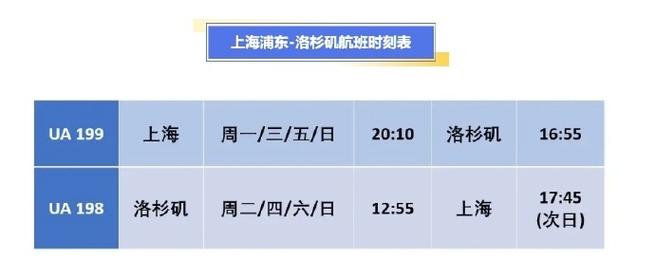 上海浦东-洛杉矶航班时刻表

| UA 199 | 上海 | 周一/三/五/日 | 20:10 | 洛杉矶 | 16:55 |
|---|---|---|---|---|---|
| UA 198 | 洛杉矶 | 周二/四/六/日 | 12:55 | 上海 | 17:45 (次日) |